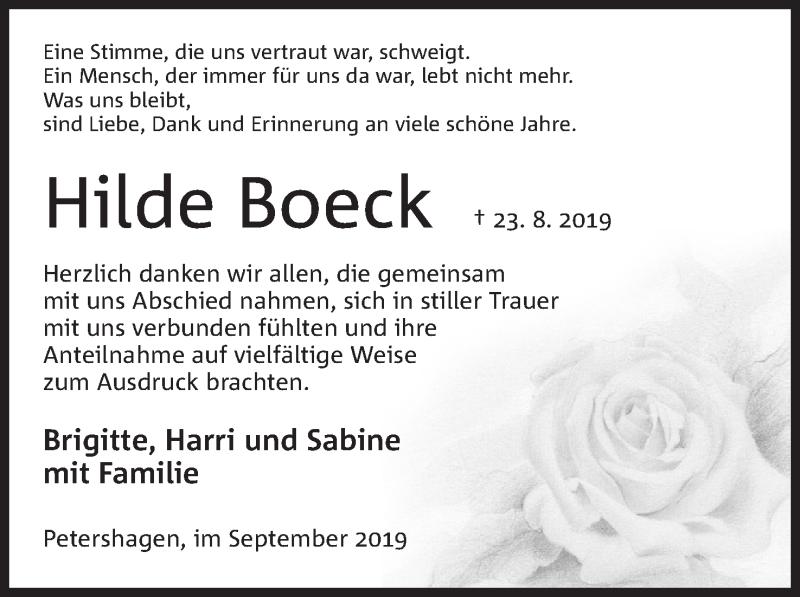 Eine Stimme, die uns vertraut war, schweigt.
Ein Mensch, der immer für uns da war, lebt nicht mehr.
Was uns bleibt,
sind Liebe, Dank und Erinnerung an viele schöne Jahre.

Hilde Boeck † 23. 8. 2019

Herzlich danken wir allen, die gemeinsam mit uns Abschied nahmen, sich in stiller Trauer mit uns verbunden fühlten und ihre Anteilnahme auf vielfältige Weise zum Ausdruck brachten.

Brigitte, Harri und Sabine
mit Familie

Petershagen, im September 2019